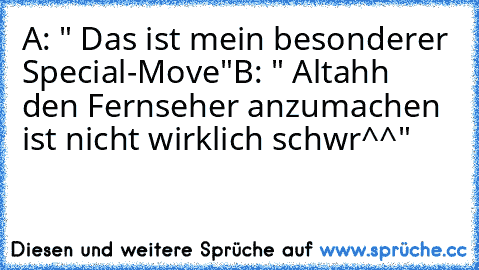 A: " Das ist mein besonderer Special-Move"B: " Altahh den Fernseher anzumachen ist nicht wirklich schwr^^"

Diesen und weitere Sprüche auf www.sprüche.cc